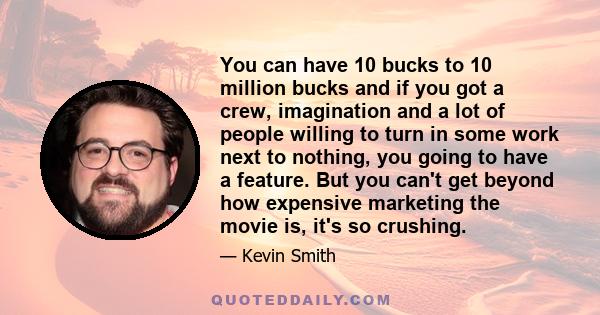 You can have 10 bucks to 10 million bucks and if you got a crew, imagination and a lot of people willing to turn in some work next to nothing, you going to have a feature. But you can't get beyond how expensive marketing the movie is, it's so crushing.

— Kevin Smith

QUOTEDDAILY.COM